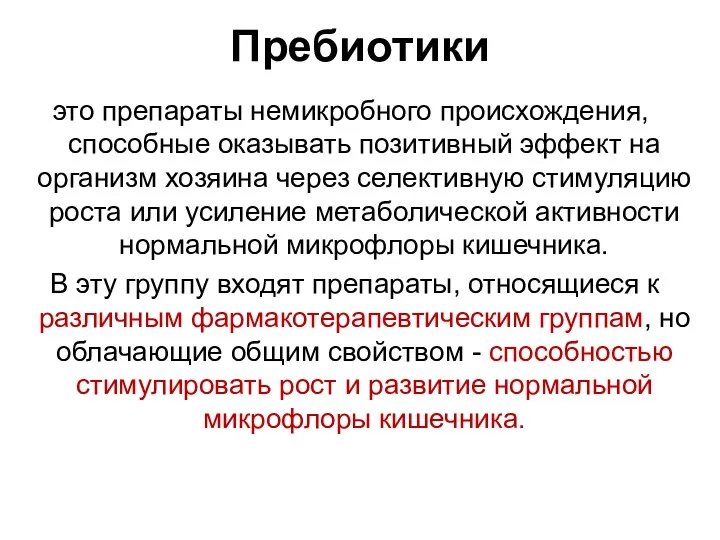 Пребиотики

это препараты немикробного происхождения, способные оказывать позитивный эффект на организм хозяина через селективную стимуляцию роста или усиление метаболической активности нормальной микрофлоры кишечника.

В эту группу входят препараты, относящиеся к различным фармакотерапевтическим группам, но облачающие общим свойством - способностью стимулировать рост и развитие нормальной микрофлоры кишечника.